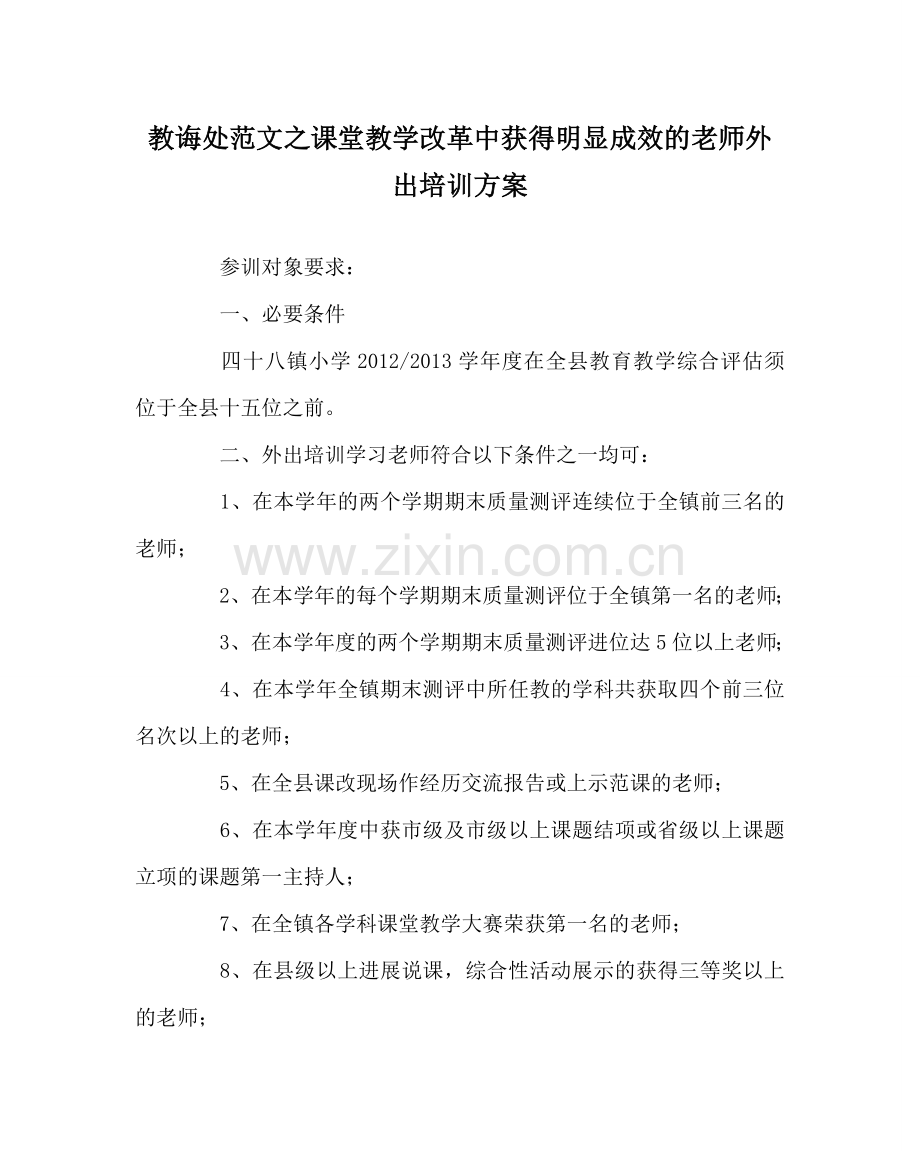 教诲处范文之课堂教学改革中获得明显成效的老师外出培训方案

参训对象要求：

一、必要条件

四十八镇小学 2012/2013 学年度在全县教育教学综合评估须位于全县十五位之前。

二、外出培训学习老师符合以下条件之一均可：

1、在本学年的两个学期期末质量测评连续位于全镇前三名的老师；

www.zixin.com.cn

2、在本学年的每个学期期末质量测评位于全镇第一名的老师；

3、在本学年度的两个学期期末质量测评进位达 5 位以上老师；

4、在本学年全镇期末测评中所任教的学科共获取四个前三位名次以上的老师；

5、在全县课改现场作经历交流报告或上示范课的老师；

6、在本学年度中获市级及市级以上课题结项或省级以上课题立项的课题第一主持人；

7、在全镇各学科课堂教学大赛荣获第一名的老师；

8、在县级以上进展说课，综合性活动展示的获得三等奖以上的老师；